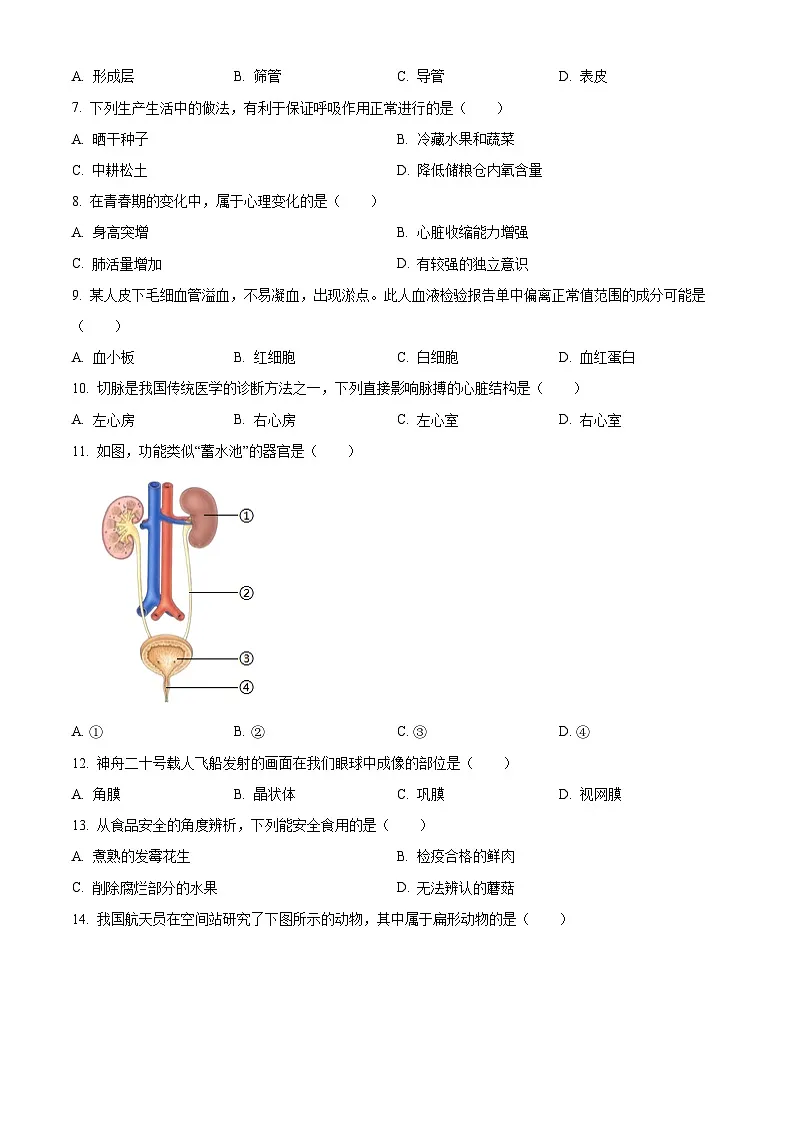 A. 形成层　　B. 筛管　　C. 导管　　D. 表皮

7. 下列生产生活中的做法，有利于保证呼吸作用正常进行的是（　　）

A. 晒干种子　　B. 冷藏水果和蔬菜

C. 中耕松土　　D. 降低储粮仓内氧含量

8. 在青春期的变化中，属于心理变化的是（　　）

A. 身高突增　　B. 心脏收缩能力增强

C. 肺活量增加　　D. 有较强的独立意识

9. 某人皮下毛细血管溢血，不易凝血，出现淤点。此人血液检验报告单中偏离正常值范围的成分可能是（　　）

A. 血小板　　B. 红细胞　　C. 白细胞　　D. 血红蛋白

10. 切脉是我国传统医学的诊断方法之一，下列直接影响脉搏的心脏结构是（　　）

A. 左心房　　B. 右心房　　C. 左心室　　D. 右心室

11. 如图，功能类似“蓄水池”的器官是（　　）

①
②
③
④

A. ①　　B. ②　　C. ③　　D. ④

12. 神舟二十号载人飞船发射的画面在我们眼球中成像的部位是（　　）

A. 角膜　　B. 晶状体　　C. 巩膜　　D. 视网膜

13. 从食品安全的角度辨析，下列能安全食用的是（　　）

A. 煮熟的发霉花生　　B. 检疫合格的鲜肉

C. 削除腐烂部分的水果　　D. 无法辨认的蘑菇

14. 我国航天员在空间站研究了下图所示的动物，其中属于扁形动物的是（　　）